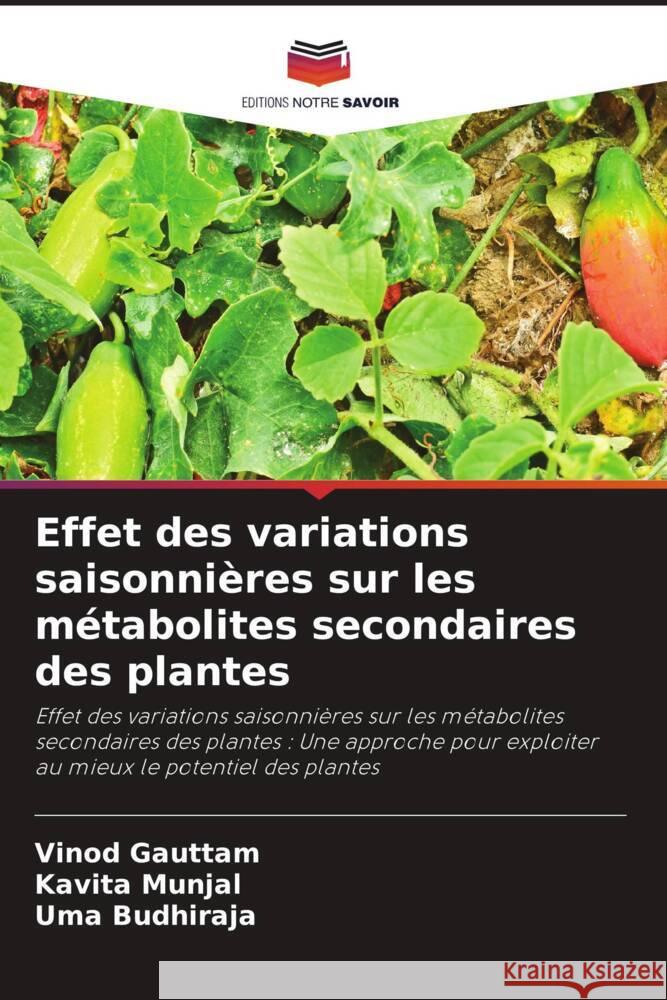 EDITIONS NOTRE SAVOIR

Effet des variations saisonnières sur les métabolites secondaires des plantes

Effet des variations saisonnières sur les métabolites secondaires des plantes : Une approche pour exploiter au mieux le potentiel des plantes

Vinod Gauttam
Kavita Munjal
Uma Budhiraja